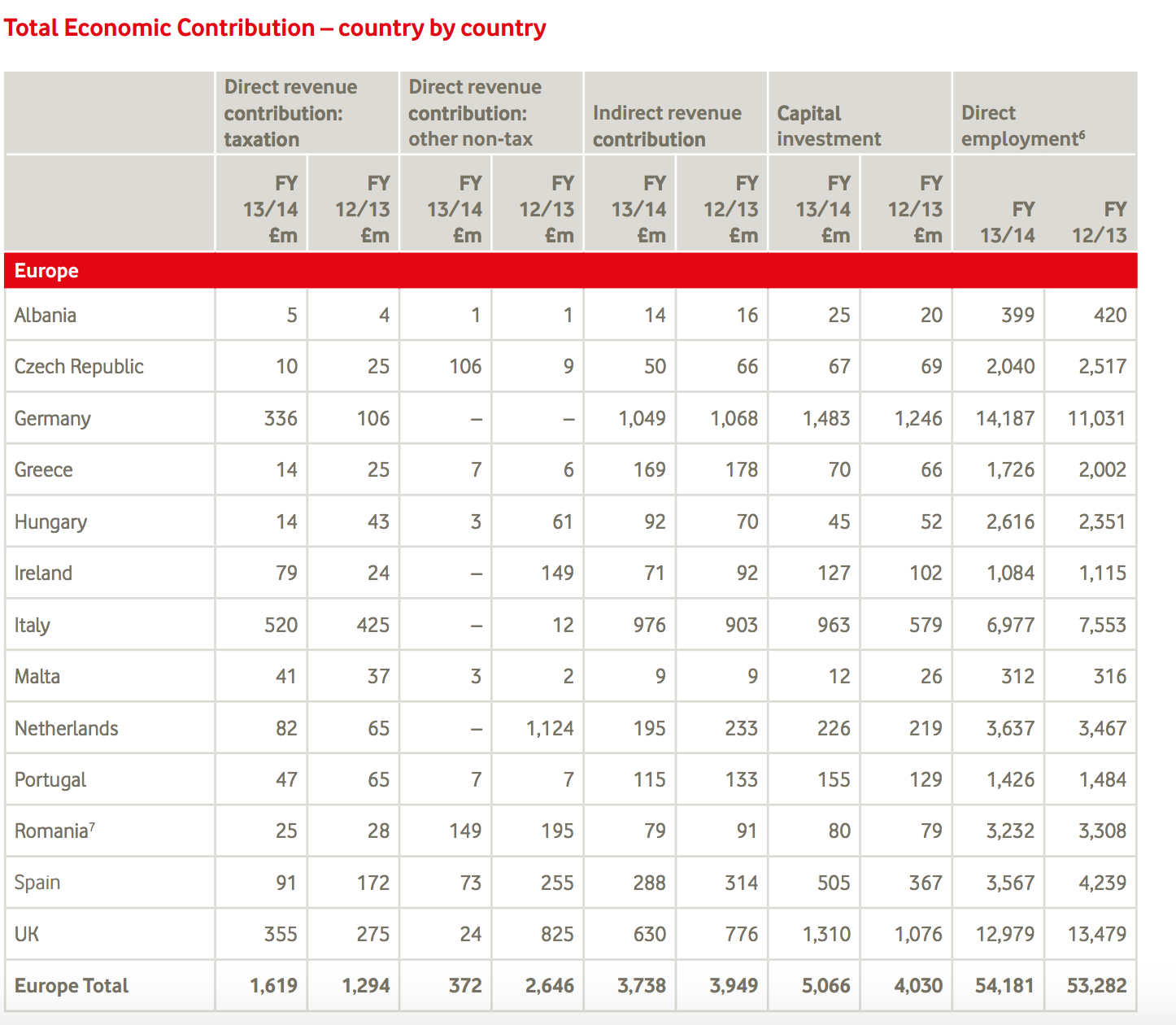 Total Economic Contribution – country by country

| | Direct revenue contribution: taxation | | Direct revenue contribution: other non-tax | | Indirect revenue contribution | | Capital investment | | Direct employment$^6$ | |
|---|---|---|---|---|---|---|---|---|---|---|
| | FY 13/14 £m | FY 12/13 £m | FY 13/14 £m | FY 12/13 £m | FY 13/14 £m | FY 12/13 £m | FY 13/14 £m | FY 12/13 £m | FY 13/14 | FY 12/13 |
| Europe | | | | | | | | | | |
| Albania | 5 | 4 | 1 | 1 | 14 | 16 | 25 | 20 | 399 | 420 |
| Czech Republic | 10 | 25 | 106 | 9 | 50 | 66 | 67 | 69 | 2,040 | 2,517 |
| Germany | 336 | 106 | – | – | 1,049 | 1,068 | 1,483 | 1,246 | 14,187 | 11,031 |
| Greece | 14 | 25 | 7 | 6 | 169 | 178 | 70 | 66 | 1,726 | 2,002 |
| Hungary | 14 | 43 | 3 | 61 | 92 | 70 | 45 | 52 | 2,616 | 2,351 |
| Ireland | 79 | 24 | – | 149 | 71 | 92 | 127 | 102 | 1,084 | 1,115 |
| Italy | 520 | 425 | – | 12 | 976 | 903 | 963 | 579 | 6,977 | 7,553 |
| Malta | 41 | 37 | 3 | 2 | 9 | 9 | 12 | 26 | 312 | 316 |
| Netherlands | 82 | 65 | – | 1,124 | 195 | 233 | 226 | 219 | 3,637 | 3,467 |
| Portugal | 47 | 65 | 7 | 7 | 115 | 133 | 155 | 129 | 1,426 | 1,484 |
| Romania$^7$ | 25 | 28 | 149 | 195 | 79 | 91 | 80 | 79 | 3,232 | 3,308 |
| Spain | 91 | 172 | 73 | 255 | 288 | 314 | 505 | 367 | 3,567 | 4,239 |
| UK | 355 | 275 | 24 | 825 | 630 | 776 | 1,310 | 1,076 | 12,979 | 13,479 |
| Europe Total | 1,619 | 1,294 | 372 | 2,646 | 3,738 | 3,949 | 5,066 | 4,030 | 54,181 | 53,282 |